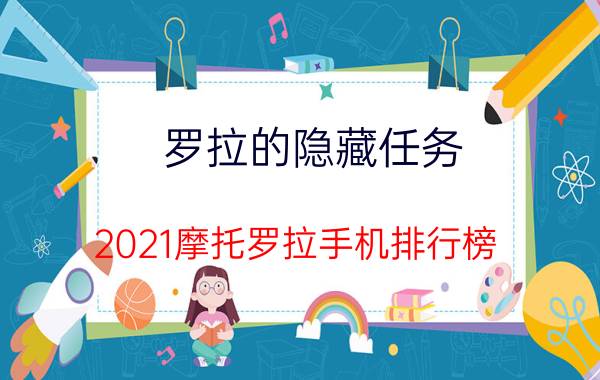 罗拉的隐藏任务

2021摩托罗拉手机排行榜